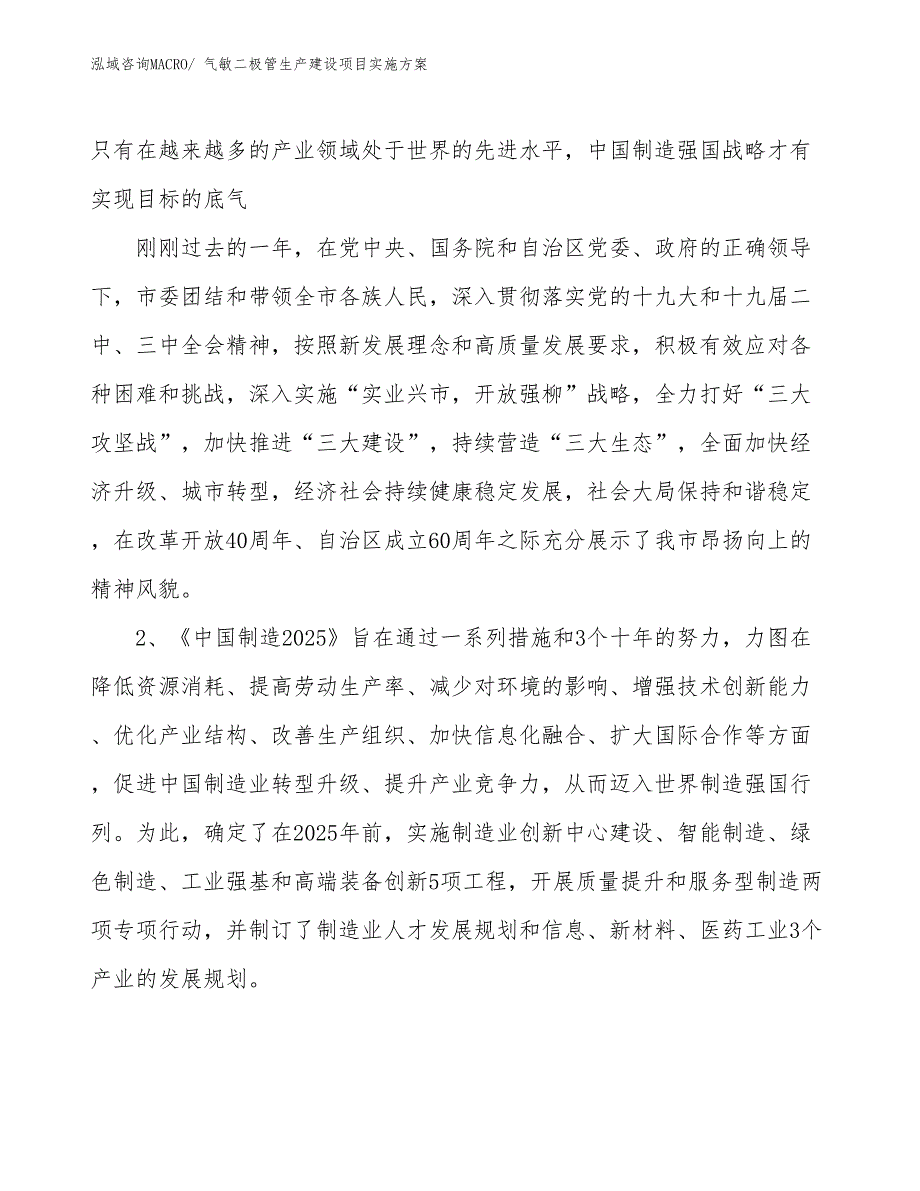 泓域咨询MACRO/ 气敏二极管生产建设项目实施方案

只有在越来越多的产业领域处于世界的先进水平，中国制造强国战略才有实现目标的底气

刚刚过去的一年，在党中央、国务院和自治区党委、政府的正确领导下，市委团结和带领全市各族人民，深入贯彻落实党的十九大和十九届二中、三中全会精神，按照新发展理念和高质量发展要求，积极有效应对各种困难和挑战，深入实施“实业兴市，开放强柳”战略，全力打好“三大攻坚战”，加快推进“三大建设”，持续营造“三大生态”，全面加快经济升级、城市转型，经济社会持续健康稳定发展，社会大局保持和谐稳定，在改革开放40周年、自治区成立60周年之际充分展示了我市昂扬向上的精神风貌。

2、《中国制造2025》旨在通过一系列措施和3个十年的努力，力图在降低资源消耗、提高劳动生产率、减少对环境的影响、增强技术创新能力、优化产业结构、改善生产组织、加快信息化融合、扩大国际合作等方面，促进中国制造业转型升级、提升产业竞争力，从而迈入世界制造强国行列。为此，确定了在2025年前，实施制造业创新中心建设、智能制造、绿色制造、工业强基和高端装备创新5项工程，开展质量提升和服务型制造两项专项行动，并制订了制造业人才发展规划和信息、新材料、医药工业3个产业的发展规划。